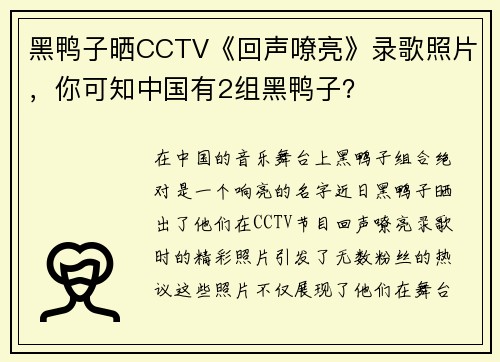 黑鸭子晒CCTV《回声嘹亮》录歌照片，你可知中国有2组黑鸭子？

在中国的音乐舞台上黑鸭子组合绝对是一个响亮的名字近日黑鸭子晒出了他们在CCTV节目回声嘹亮录歌时的精彩照片引发了无数粉丝的热议这些照片不仅展现了他们在舞台